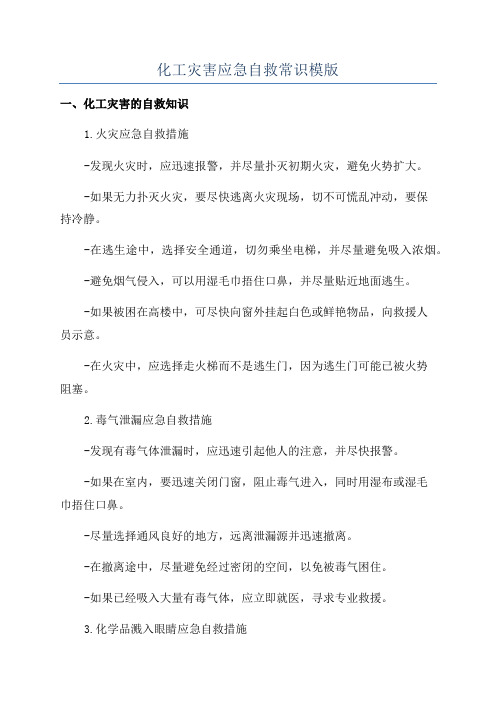 化工灾害应急自救常识模版

一、化工灾害的自救知识

1.火灾应急自救措施

-发现火灾时，应迅速报警，并尽量扑灭初期火灾，避免火势扩大。

-如果无力扑灭火灾，要尽快逃离火灾现场，切不可慌乱冲动，要保持冷静。

-在逃生途中，选择安全通道，切勿乘坐电梯，并尽量避免吸入浓烟。

-避免烟气侵入，可以用湿毛巾捂住口鼻，并尽量贴近地面逃生。

-如果被困在高楼中，可尽快向窗外挂起白色或鲜艳物品，向救援人员示意。

-在火灾中，应选择走火梯而不是逃生门，因为逃生门可能已被火势阻塞。

2.毒气泄漏应急自救措施

-发现有毒气体泄漏时，应迅速引起他人的注意，并尽快报警。

-如果在室内，要迅速关闭门窗，阻止毒气进入，同时用湿布或湿毛巾捂住口鼻。

-尽量选择通风良好的地方，远离泄漏源并迅速撤离。

-在撤离途中，尽量避免经过密闭的空间，以免被毒气困住。

-如果已经吸入大量有毒气体，应立即就医，寻求专业救援。

3.化学品溅入眼睛应急自救措施